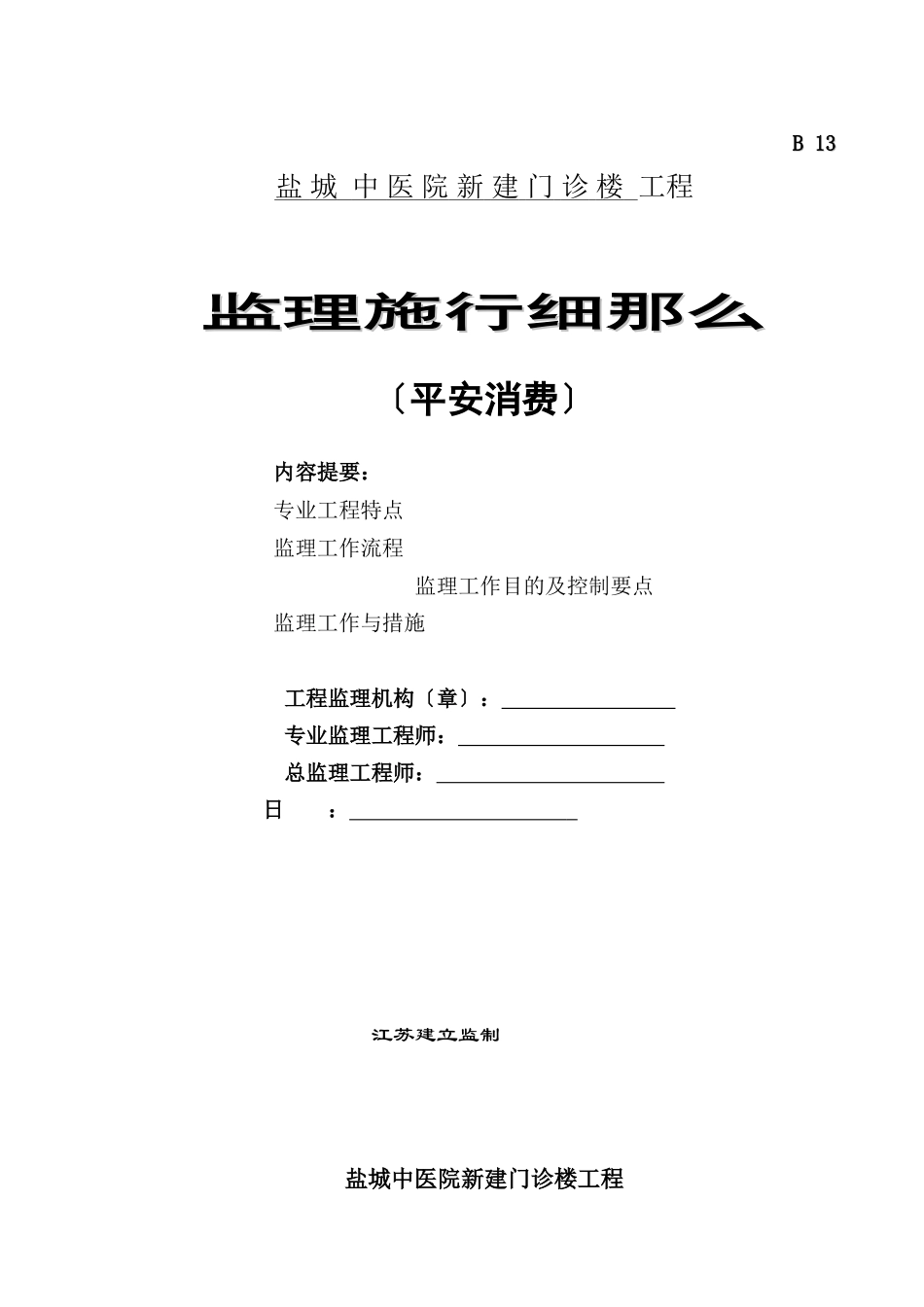 B 13

盐城 中医院新建门诊楼 工程

监理施行细那么

〔平安消费〕

内容提要：

专业工程特点

监理工作流程

监理工作目的及控制要点

监理工作与措施

工程监理机构〔章〕：

专业监理工程师：

总监理工程师：

日 ：

江苏建立监制

盐城中医院新建门诊楼工程